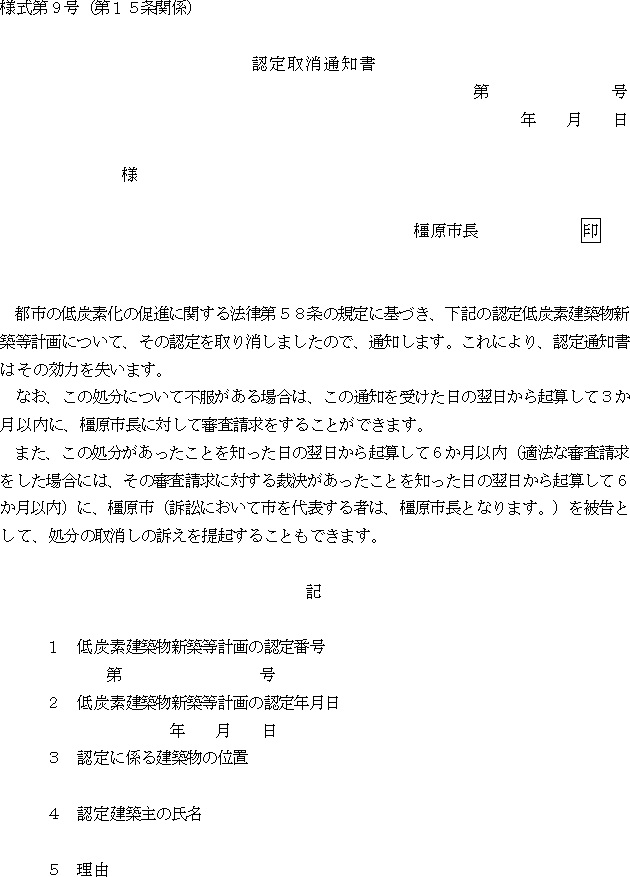 様式第９号（第１５条関係）

認定取消通知書

第　　　　号

年　　月　　日

様

橿原市長　　　　　　印

都市の低炭素化の促進に関する法律第５８条の規定に基づき、下記の認定低炭素建築物新築等計画について、その認定を取り消しましたので、通知します。これにより、認定通知書はその効力を失います。

なお、この処分について不服がある場合は、この通知を受けた日の翌日から起算して３か月以内に、橿原市長に対して審査請求をすることができます。

また、この処分があったことを知った日の翌日から起算して６か月以内（適法な審査請求をした場合には、その審査請求に対する裁決があったことを知った日の翌日から起算して６か月以内）に、橿原市（訴訟において市を代表する者は、橿原市長となります。）を被告として、処分の取消しの訴えを提起することもできます。

記

１　低炭素建築物新築等計画の認定番号

第　　　　　　号

２　低炭素建築物新築等計画の認定年月日

年　　月　　日

３　認定に係る建築物の位置

４　認定建築主の氏名

５　理由